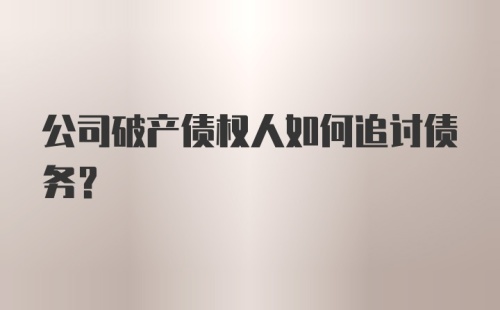 公司破产债权人如何追讨债务?